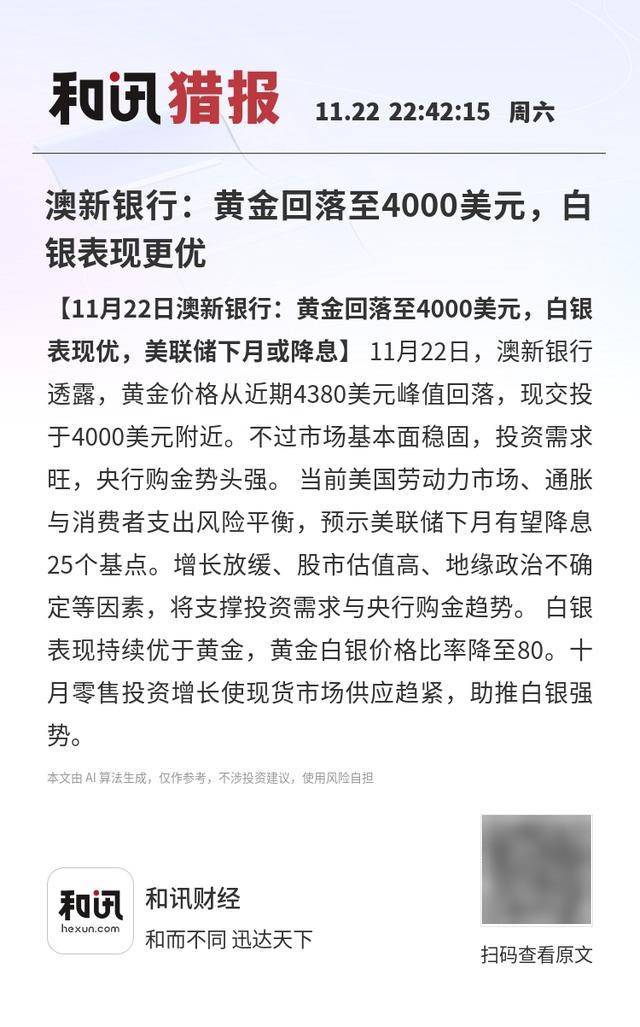 和讯猎报 11.22 22:42:15 周六

澳新银行：黄金回落至4000美元，白银表现更优

【11月22日澳新银行：黄金回落至4000美元，白银表现优，美联储下月或降息】 11月22日，澳新银行透露，黄金价格从近期4380美元峰值回落，现交投于4000美元附近。不过市场基本面稳固，投资需求旺，央行购金势头强。 当前美国劳动力市场、通胀与消费者支出风险平衡，预示美联储下月有望降息25个基点。增长放缓、股市估值高、地缘政治不确定等因素，将支撑投资需求与央行购金趋势。 白银表现持续优于黄金，黄金白银价格比率降至80。十月零售投资增长使现货市场供应趋紧，助推白银强势。

本文由 AI 算法生成，仅作参考，不涉投资建议，使用风险自担

和讯 hexun.com

和讯财经

和而不同 迅达天下

扫码查看原文